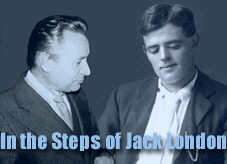 In the Steps of Jack London